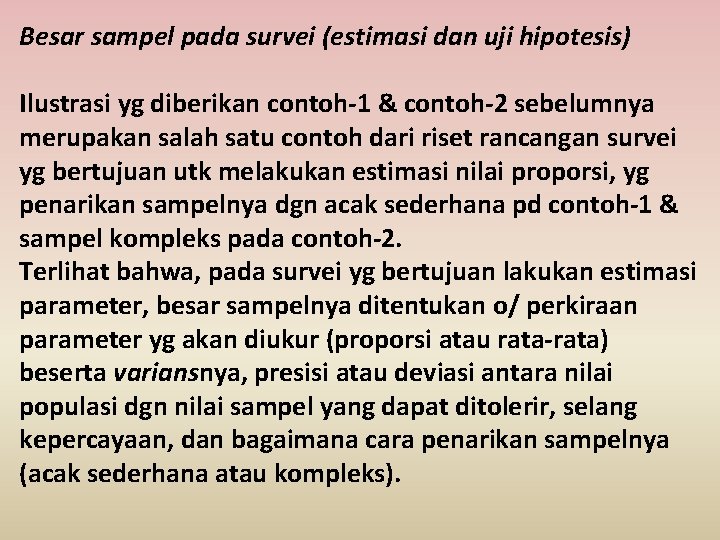 Besar sampel pada survei (estimasi dan uji hipotesis)

Ilustrasi yg diberikan contoh-1 & contoh-2 sebelumnya merupakan salah satu contoh dari riset rancangan survei yg bertujuan utk melakukan estimasi nilai proporsi, yg penarikan sampelnya dgn acak sederhana pd contoh-1 & sampel kompleks pada contoh-2.
Terlihat bahwa, pada survei yg bertujuan lakukan estimasi parameter, besar sampelnya ditentukan o/ perkiraan parameter yg akan diukur (proporsi atau rata-rata) beserta variansnya, presisi atau deviasi antara nilai populasi dgn nilai sampel yang dapat ditolerir, selang kepercayaan, dan bagaimana cara penarikan sampelnya (acak sederhana atau kompleks).